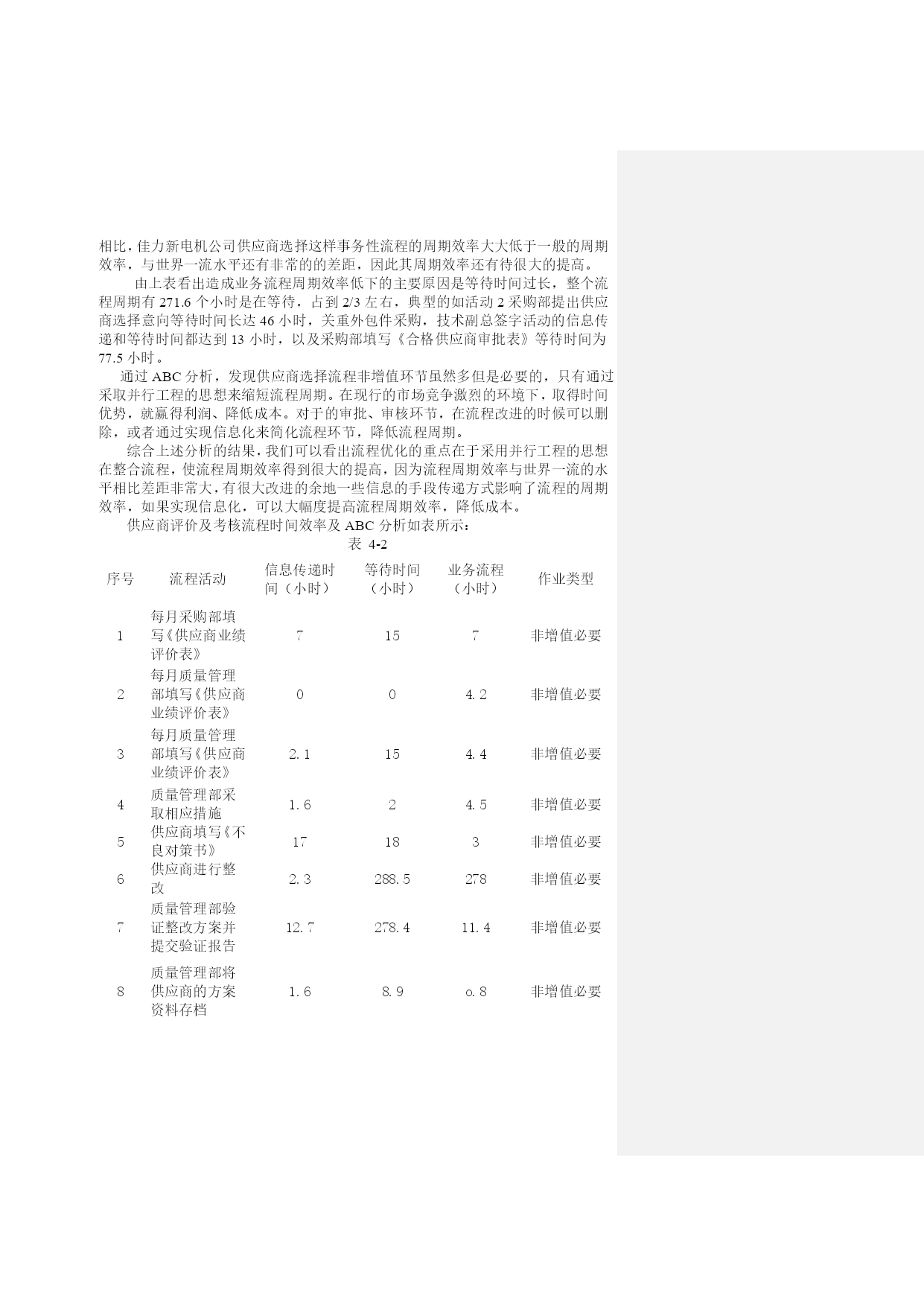 相比，佳力新电机公司供应商选择这样事务性流程的周期效率大大低于一般的周期效率，与世界一流水平还有非常的的差距，因此其周期效率还有待很大的提高。

由上表看出造成业务流程周期效率低下的主要原因是等待时间过长，整个流程周期有 271.6 个小时是在等待，占到 2/3 左右，典型的如活动 2 采购部提出供应商选择意向等待时间长达 46 小时，关重外包件采购，技术副总签字活动的信息传递和等待时间都达到 13 小时，以及采购部填写《合格供应商审批表》等待时间为 77.5 小时。

通过 ABC 分析，发现供应商选择流程非增值环节虽然多但是必要的，只有通过采取并行工程的思想来缩短流程周期。在现行的市场竞争激烈的环境下，取得时间优势，就赢得利润、降低成本。对于的审批、审核环节，在流程改进的时候可以删除，或者通过实现信息化来简化流程环节，降低流程周期。

综合上述分析的结果，我们可以看出流程优化的重点在于采用并行工程的思想在整合流程，使流程周期效率得到很大的提高，因为流程周期效率与世界一流的水平相比差距非常大，有很大改进的余地一些信息的手段传递方式影响了流程的周期效率，如果实现信息化，可以大幅度提高流程周期效率，降低成本。

供应商评价及考核流程时间效率及 ABC 分析如表所示：

表 4-2

| 序号 | 流程活动 | 信息传递时间（小时） | 等待时间（小时） | 业务流程（小时） | 作业类型 |
|---|---|---|---|---|---|
| 1 | 每月采购部填写《供应商业绩评价表》 | 7 | 15 | 7 | 非增值必要 |
| 2 | 每月质量管理部填写《供应商业绩评价表》 | 0 | 0 | 4.2 | 非增值必要 |
| 3 | 每月质量管理部填写《供应商业绩评价表》 | 2.1 | 15 | 4.4 | 非增值必要 |
| 4 | 质量管理部采取相应措施 | 1.6 | 2 | 4.5 | 非增值必要 |
| 5 | 供应商填写《不良对策书》 | 17 | 18 | 3 | 非增值必要 |
| 6 | 供应商进行整改 | 2.3 | 288.5 | 278 | 非增值必要 |
| 7 | 质量管理部验证整改方案并提交验证报告 | 12.7 | 278.4 | 11.4 | 非增值必要 |
| 8 | 质量管理部将供应商的方案资料存档 | 1.6 | 8.9 | o.8 | 非增值必要 |